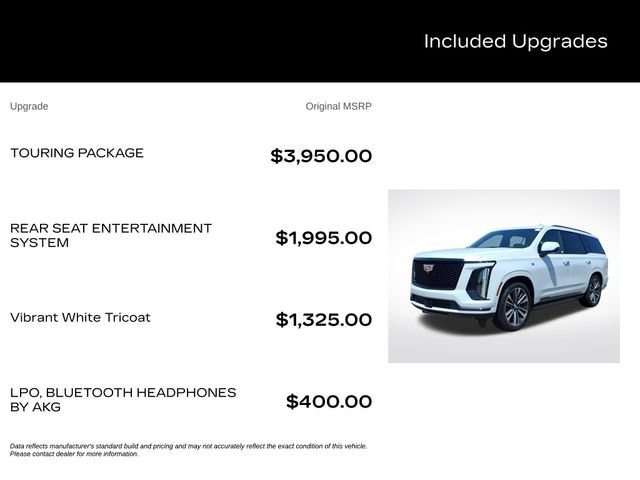 Included Upgrades

| Upgrade | Original MSRP |
|---|---|
| TOURING PACKAGE | $3,950.00 |
| REAR SEAT ENTERTAINMENT SYSTEM | $1,995.00 |
| Vibrant White Tricoat | $1,325.00 |
| LPO, BLUETOOTH HEADPHONES BY AKG | $400.00 |

Data reflects manufacturer's standard build and pricing and may not accurately reflect the exact condition of this vehicle. Please contact dealer for more information.